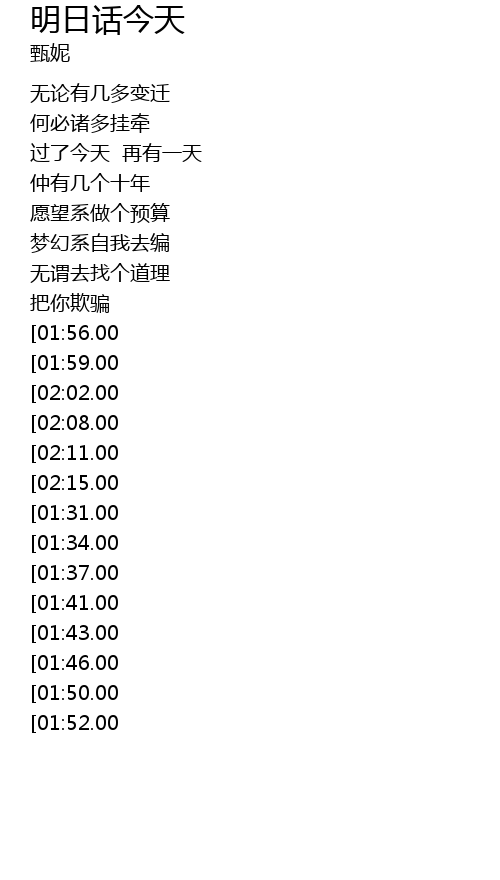 明日话今天
甄妮

无论有几多变迁
何必诸多挂牵
过了今天 再有一天
仲有几个十年
愿望系做个预算
梦幻系自我去编
无谓去找个道理
把你欺骗
[01:56.00
[01:59.00
[02:02.00
[02:08.00
[02:11.00
[02:15.00
[01:31.00
[01:34.00
[01:37.00
[01:41.00
[01:43.00
[01:46.00
[01:50.00
[01:52.00